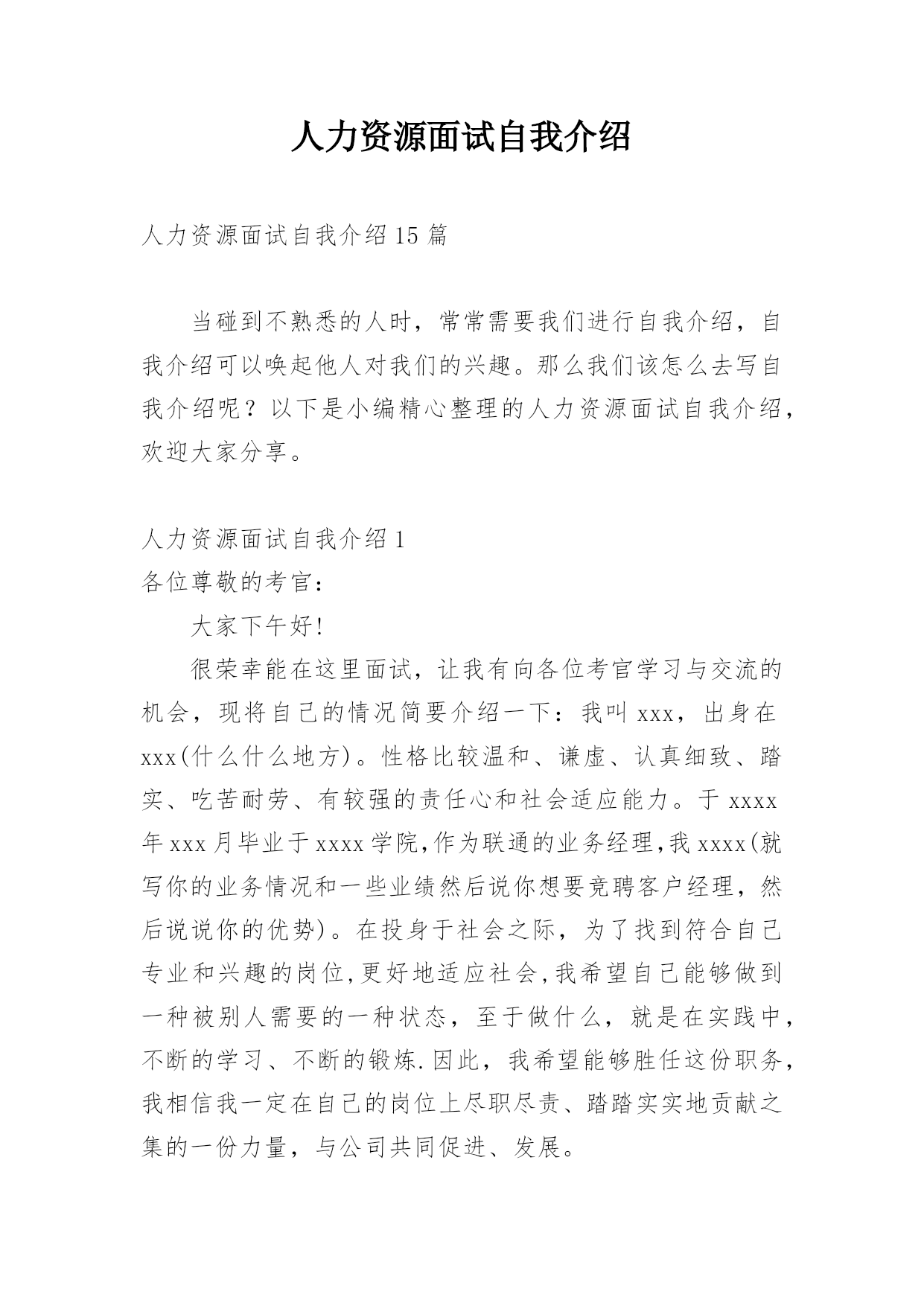 人力资源面试自我介绍

人力资源面试自我介绍 15 篇

当碰到不熟悉的人时，常常需要我们进行自我介绍，自我介绍可以唤起他人对我们的兴趣。那么我们该怎么去写自我介绍呢？以下是小编精心整理的人力资源面试自我介绍，欢迎大家分享。

人力资源面试自我介绍 1
各位尊敬的考官：
大家下午好!
很荣幸能在这里面试，让我有向各位考官学习与交流的机会，现将自己的情况简要介绍一下：我叫 xxx，出身在 xxx(什么什么地方)。性格比较温和、谦虚、认真细致、踏实、吃苦耐劳、有较强的责任心和社会适应能力。于 xxxx 年 xxx 月毕业于 xxxx 学院,作为联通的业务经理,我 xxxx(就写你的业务情况和一些业绩然后说你想要竞聘客户经理，然后说说你的优势)。在投身于社会之际，为了找到符合自己专业和兴趣的岗位,更好地适应社会,我希望自己能够做到一种被别人需要的一种状态，至于做什么，就是在实践中，不断的学习、不断的锻炼.因此，我希望能够胜任这份职务，我相信我一定在自己的岗位上尽职尽责、踏踏实实地贡献之集的一份力量，与公司共同促进、发展。